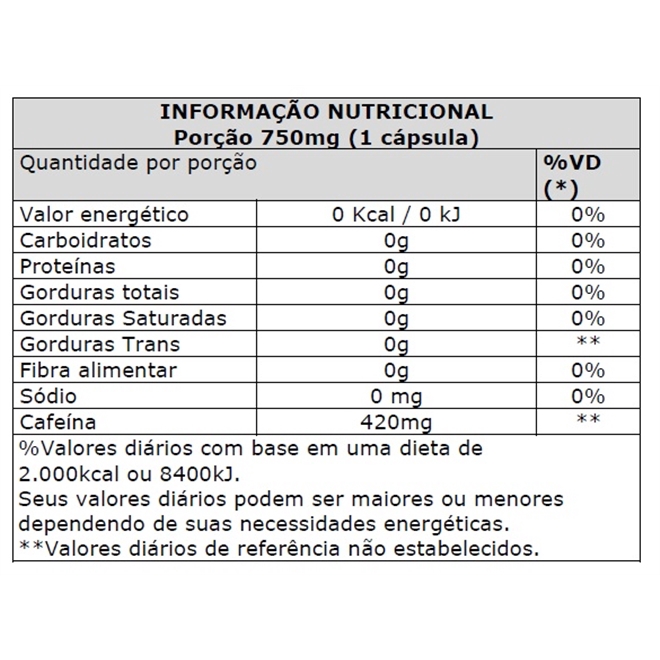 INFORMAÇÃO NUTRICIONAL
Porção 750mg (1 cápsula)

| Quantidade por porção | | %VD (*) |
|---|---|---|
| Valor energético | 0 Kcal / 0 kJ | 0% |
| Carboidratos | 0g | 0% |
| Proteínas | 0g | 0% |
| Gorduras totais | 0g | 0% |
| Gorduras Saturadas | 0g | 0% |
| Gorduras Trans | 0g | ** |
| Fibra alimentar | 0g | 0% |
| Sódio | 0 mg | 0% |
| Cafeína | 420mg | ** |

%Valores diários com base em uma dieta de 2.000kcal ou 8400kJ.
Seus valores diários podem ser maiores ou menores dependendo de suas necessidades energéticas.
**Valores diários de referência não estabelecidos.